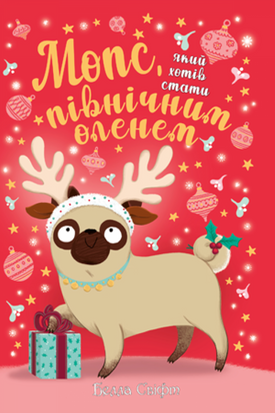 Мопс, який хотів стати північним оленем

Белла Свіфт